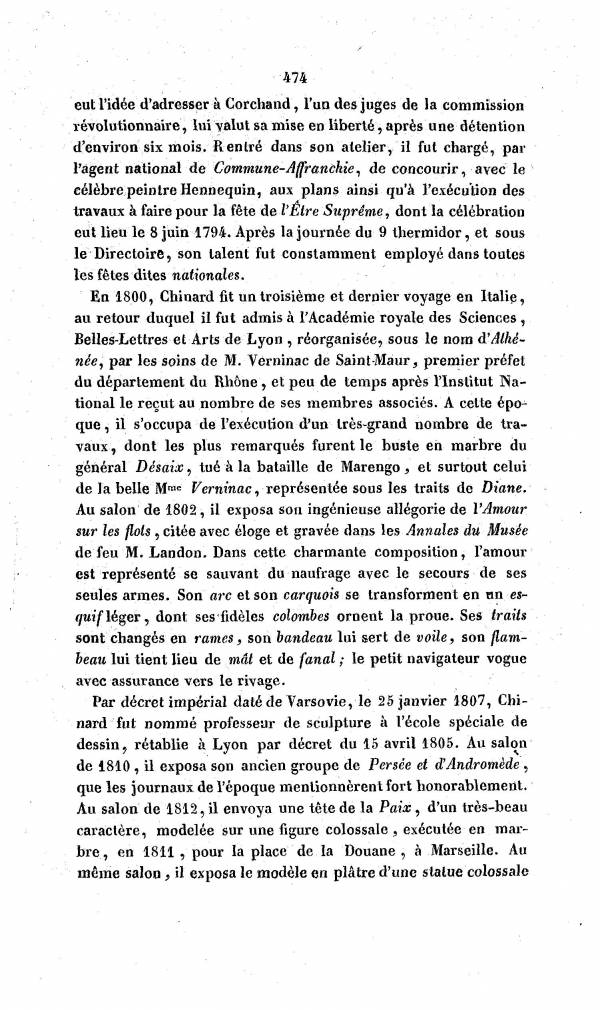 474

eut l'idée d'adresser à Corchand, l'un des juges de la commission révolutionnaire, lui valut sa mise en liberté, après une détention d'environ six mois. Rentré dans son atelier, il fut chargé, par l'agent national de Commune-Affranchie, de concourir, avec le célèbre peintre Hennequin, aux plans ainsi qu'à l'exécution des travaux à faire pour la fête de l'Être Suprême, dont la célébration eut lieu le 8 juin 1794. Après la journée du 9 thermidor, et sous le Directoire, son talent fut constamment employé dans toutes les fêtes dites nationales.

En 1800, Chinard fit un troisième et dernier voyage en Italie, au retour duquel il fut admis à l'Académie royale des Sciences, Belles-Lettres et Arts de Lyon, réorganisée, sous le nom d'Athénée, par les soins de M. Verninac de Saint-Maur, premier préfet du département du Rhône, et peu de temps après l'Institut National le reçut au nombre de ses membres associés. A cette époque, il s'occupa de l'exécution d'un très-grand nombre de travaux, dont les plus remarqués furent le buste en marbre du général Désaix, tué à la bataille de Marengo, et surtout celui de la belle Mme Verninac, représentée sous les traits de Diane. Au salon de 1802, il exposa son ingénieuse allégorie de l'Amour sur les flots, citée avec éloge et gravée dans les Annales du Musée de feu M. Landon. Dans cette charmante composition, l'amour est représenté se sauvant du naufrage avec le secours de ses seules armes. Son arc et son carquois se transforment en un esquif léger, dont ses fidèles colombes ornent la proue. Ses traits sont changés en rames, son bandeau lui sert de voile, son flambeau lui tient lieu de mât et de fanal; le petit navigateur vogue avec assurance vers le rivage.

Par décret impérial daté de Varsovie, le 25 janvier 1807, Chinard fut nommé professeur de sculpture à l'école spéciale de dessin, rétablie à Lyon par décret du 15 avril 1805. Au salon de 1810, il exposa son ancien groupe de Persée et d'Andromède, que les journaux de l'époque mentionnèrent fort honorablement. Au salon de 1812, il envoya une tête de la Paix, d'un très-beau caractère, modelée sur une figure colossale, exécutée en marbre, en 1811, pour la place de la Douane, à Marseille. Au même salon, il exposa le modèle en plâtre d'une statue colossale